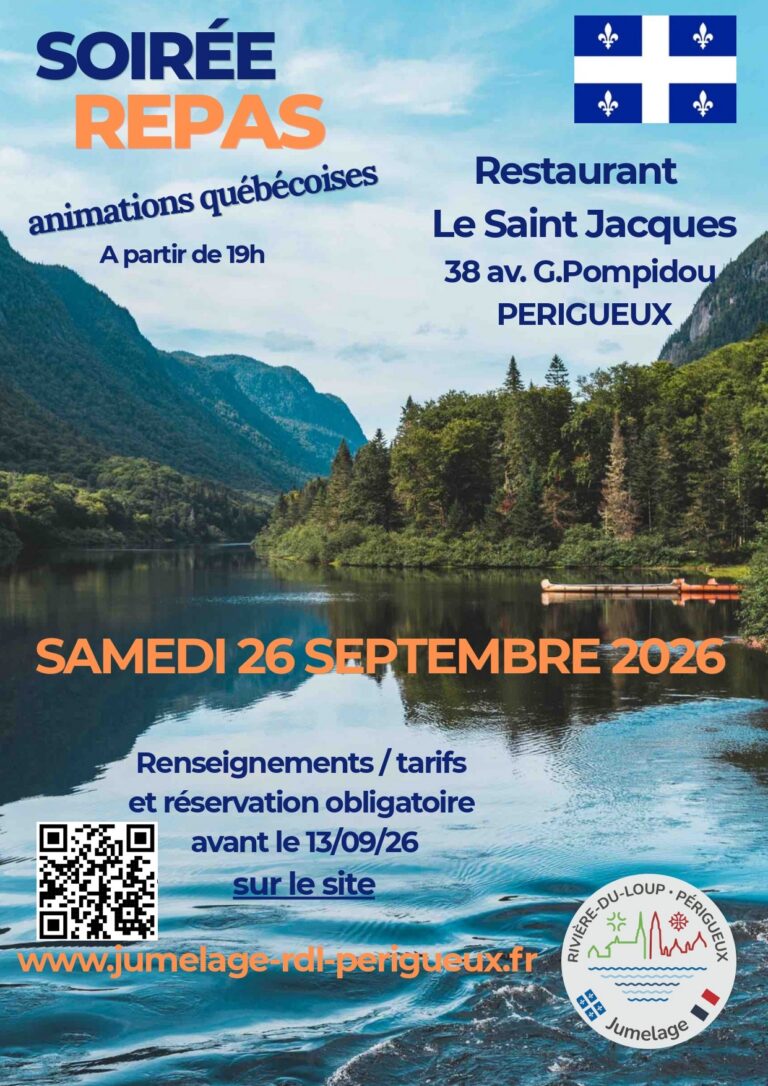 SOIRÉE
REPAS

animations québécoises
A partir de 19h

Restaurant
Le Saint Jacques
38 av. G.Pompidou
PERIGUEUX

SAMEDI 26 SEPTEMBRE 2026

Renseignements / tarifs
et réservation obligatoire
avant le 13/09/26
sur le site

www.jumelage-rdl-perigueux.fr

RIVIÈRE-DU-LOUP · PÉRIGUEUX
Jumelage